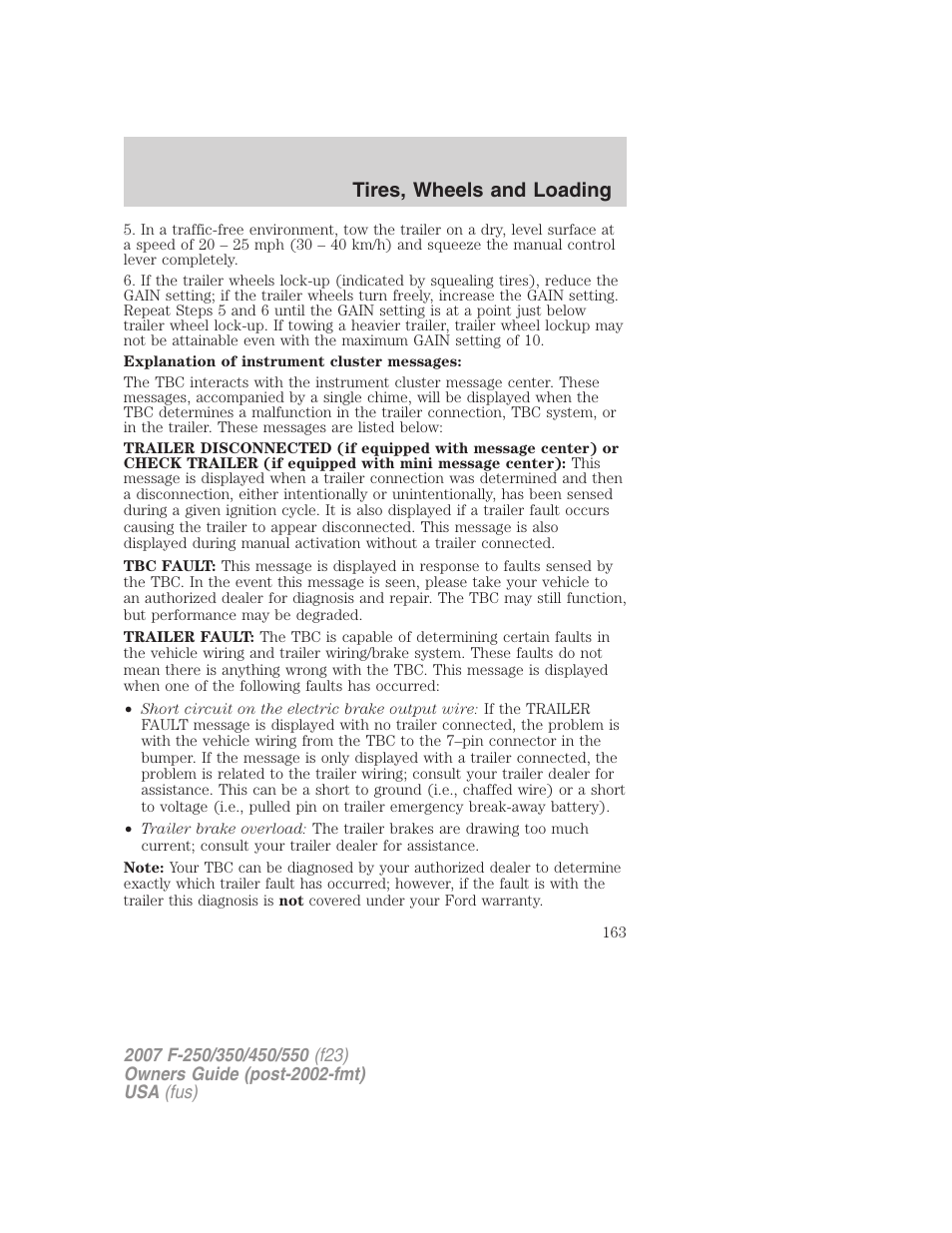 Tires, Wheels and Loading

5. In a traffic-free environment, tow the trailer on a dry, level surface at a speed of 20 – 25 mph (30 – 40 km/h) and squeeze the manual control lever completely.

6. If the trailer wheels lock-up (indicated by squealing tires), reduce the GAIN setting; if the trailer wheels turn freely, increase the GAIN setting. Repeat Steps 5 and 6 until the GAIN setting is at a point just below trailer wheel lock-up. If towing a heavier trailer, trailer wheel lockup may not be attainable even with the maximum GAIN setting of 10.

Explanation of instrument cluster messages:

The TBC interacts with the instrument cluster message center. These messages, accompanied by a single chime, will be displayed when the TBC determines a malfunction in the trailer connection, TBC system, or in the trailer. These messages are listed below:

TRAILER DISCONNECTED (if equipped with message center) or CHECK TRAILER (if equipped with mini message center): This message is displayed when a trailer connection was determined and then a disconnection, either intentionally or unintentionally, has been sensed during a given ignition cycle. It is also displayed if a trailer fault occurs causing the trailer to appear disconnected. This message is also displayed during manual activation without a trailer connected.

TBC FAULT: This message is displayed in response to faults sensed by the TBC. In the event this message is seen, please take your vehicle to an authorized dealer for diagnosis and repair. The TBC may still function, but performance may be degraded.

TRAILER FAULT: The TBC is capable of determining certain faults in the vehicle wiring and trailer wiring/brake system. These faults do not mean there is anything wrong with the TBC. This message is displayed when one of the following faults has occurred:

• Short circuit on the electric brake output wire: If the TRAILER FAULT message is displayed with no trailer connected, the problem is with the vehicle wiring from the TBC to the 7–pin connector in the bumper. If the message is only displayed with a trailer connected, the problem is related to the trailer wiring; consult your trailer dealer for assistance. This can be a short to ground (i.e., chaffed wire) or a short to voltage (i.e., pulled pin on trailer emergency break-away battery).

• Trailer brake overload: The trailer brakes are drawing too much current; consult your trailer dealer for assistance.

Note: Your TBC can be diagnosed by your authorized dealer to determine exactly which trailer fault has occurred; however, if the fault is with the trailer this diagnosis is not covered under your Ford warranty.

163

2007 F-250/350/450/550 (f23)
Owners Guide (post-2002-fmt)
USA (fus)